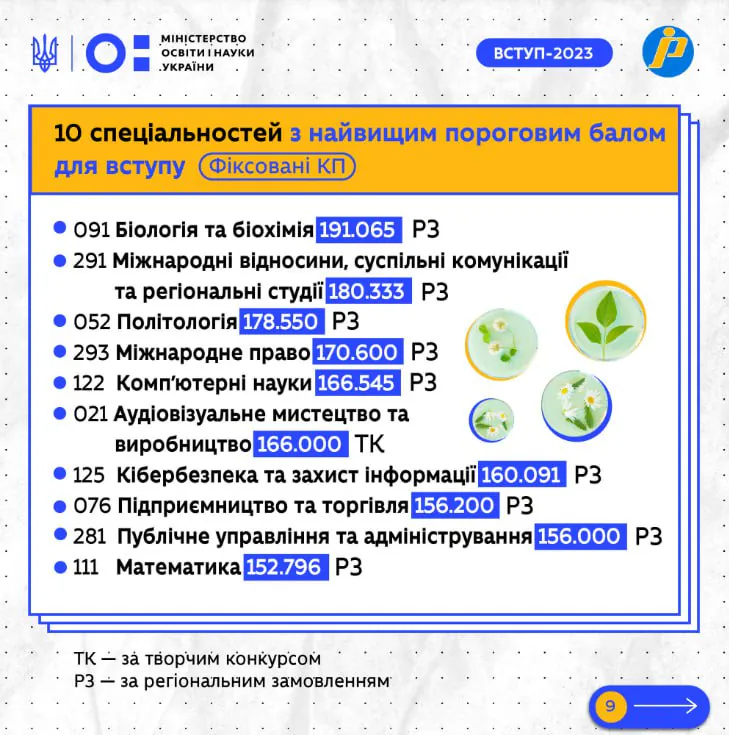 МІНІСТЕРСТВО ОСВІТИ І НАУКИ УКРАЇНИ

ВСТУП-2023

10 спеціальностей з найвищим пороговим балом для вступу Фіксовані КП

091 Біологія та біохімія 191.065 РЗ
291 Міжнародні відносини, суспільні комунікації та регіональні студії 180.333 РЗ
052 Політологія 178.550 РЗ
293 Міжнародне право 170.600 РЗ
122 Комп'ютерні науки 166.545 РЗ
021 Аудіовізуальне мистецтво та виробництво 166.000 ТК
125 Кібербезпека та захист інформації 160.091 РЗ
076 Підприємництво та торгівля 156.200 РЗ
281 Публічне управління та адміністрування 156.000 РЗ
111 Математика 152.796 РЗ

ТК — за творчим конкурсом
РЗ — за регіональним замовленням

9